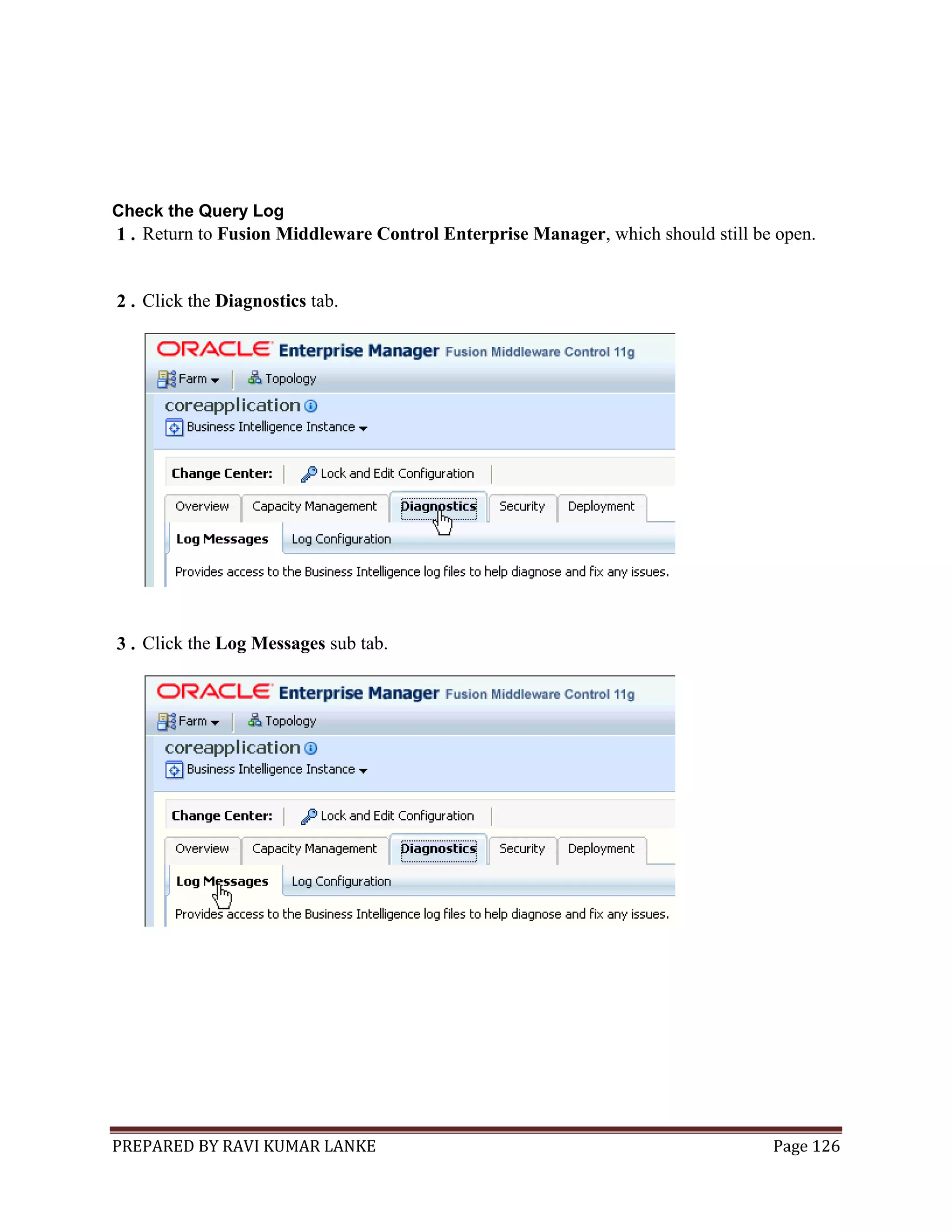 Check the Query Log

1 . Return to Fusion Middleware Control Enterprise Manager, which should still be open.

2 . Click the Diagnostics tab.

ORACLE Enterprise Manager Fusion Middleware Control 11g

Farm Topology

coreapplication

Business Intelligence Instance

Change Center: Lock and Edit Configuration

Overview Capacity Management Diagnostics Security Deployment

Log Messages Log Configuration

Provides access to the Business Intelligence log files to help diagnose and fix any issues.

3 . Click the Log Messages sub tab.

ORACLE Enterprise Manager Fusion Middleware Control 11g

Farm Topology

coreapplication

Business Intelligence Instance

Change Center: Lock and Edit Configuration

Overview Capacity Management Diagnostics Security Deployment

Log Messages Log Configuration

Provides access to the Business Intelligence log files to help diagnose and fix any issues.

PREPARED BY RAVI KUMAR LANKE Page 126